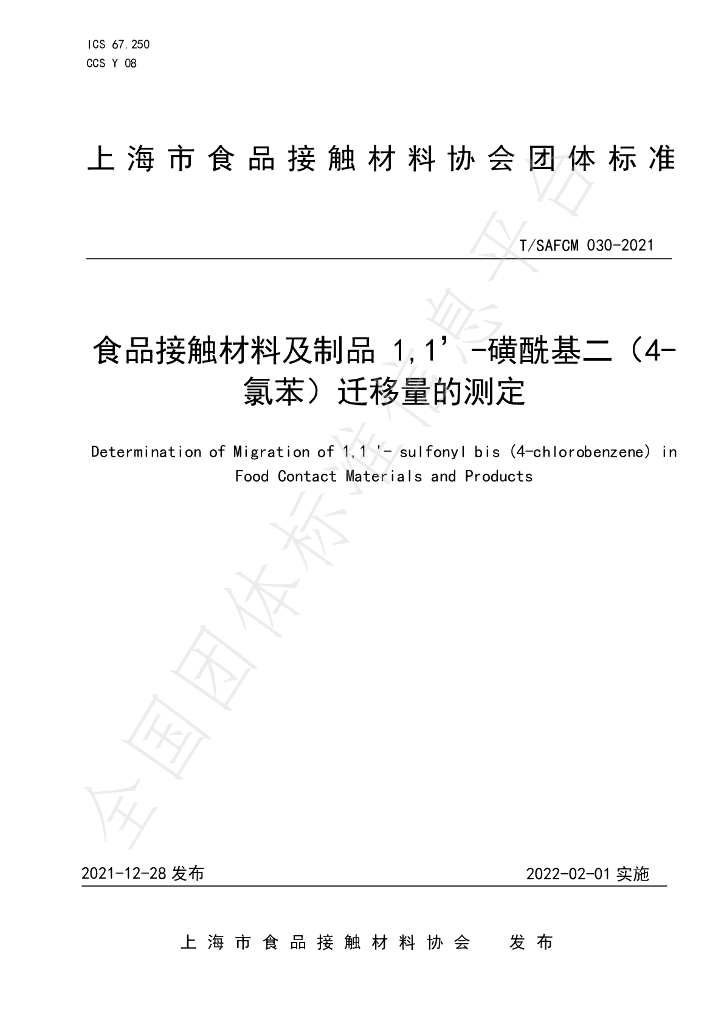 ICS 67.250
CCS Y 08

上海市食品接触材料协会团体标准

T/SAFCM 030-2021

食品接触材料及制品1,1’-磺酰基二（4-氯苯）迁移量的测定

Determination of Migration of 1,1 '- sulfonyl bis (4-chlorobenzene) in Food Contact Materials and Products

2021-12-28发布

2022-02-01实施

上海市食品接触材料协会 发布

全国团体标准信息平台